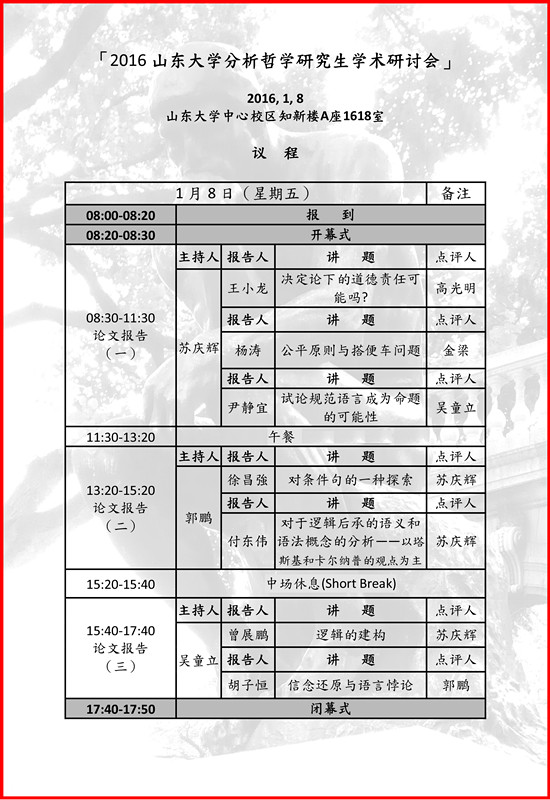 「2016 山东大学分析哲学研究生学术研讨会」

2016, 1, 8
山东大学中心校区知新楼A座1618室

议 程

| 1月8日（星期五） | | | | 备注 |
|---|---|---|---|---|
| 08:00-08:20 | 报 到 | | | |
| 08:20-08:30 | 开幕式 | | | |
| 08:30-11:30 论文报告（一） | 主持人 | 报告人 | 讲 题 | 点评人 |
| | 苏庆辉 | 王小龙 | 决定论下的道德责任可能吗? | 高光明 |
| | | 报告人 | 讲 题 | 点评人 |
| | | 杨涛 | 公平原则与搭便车问题 | 金梁 |
| | | 报告人 | 讲 题 | 点评人 |
| | | 尹静宜 | 试论规范语言成为命题的可能性 | 吴童立 |
| 11:30-13:20 | 午餐 | | | |
| 13:20-15:20 论文报告（二） | 主持人 | 报告人 | 讲 题 | 点评人 |
| | 郭鹏 | 徐昌強 | 对条件句的一种探索 | 苏庆辉 |
| | | 报告人 | 讲 题 | 点评人 |
| | | 付东伟 | 对于逻辑后承的语义和语法概念的分析——以塔斯基和卡尔纳普的观点为主 | 苏庆辉 |
| 15:20-15:40 | 中场休息(Short Break) | | | |
| 15:40-17:40 论文报告（三） | 主持人 | 报告人 | 讲 题 | 点评人 |
| | 吴童立 | 曾展鹏 | 逻辑的建构 | 苏庆辉 |
| | | 报告人 | 讲 题 | 点评人 |
| | | 胡子恒 | 信念还原与语言悖论 | 郭鹏 |
| 17:40-17:50 | 闭幕式 | | | |